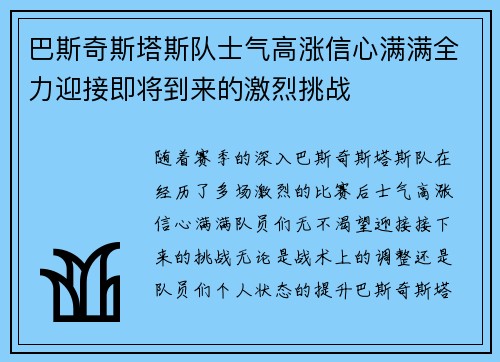 巴斯奇斯塔斯队士气高涨信心满满全力迎接即将到来的激烈挑战

随着赛季的深入巴斯奇斯塔斯队在经历了多场激烈的比赛后士气高涨信心满满队员们无不渴望迎接接下来的挑战无论是战术上的调整还是队员们个人状态的提升巴斯奇斯塔